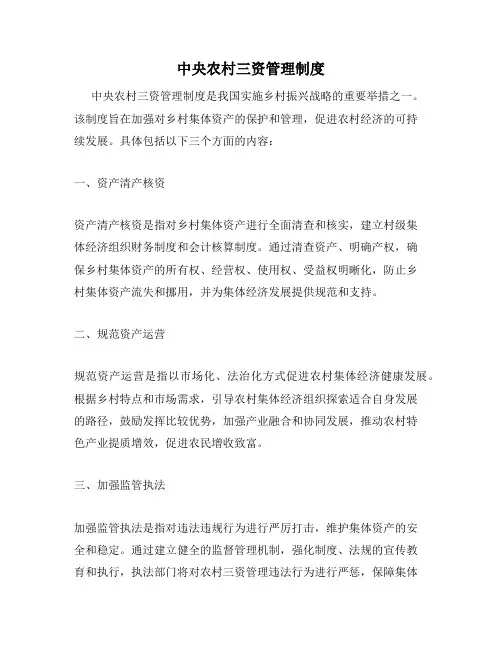 中央农村三资管理制度

中央农村三资管理制度是我国实施乡村振兴战略的重要举措之一。该制度旨在加强对乡村集体资产的保护和管理，促进农村经济的可持续发展。具体包括以下三个方面的内容：

一、资产清产核资

资产清产核资是指对乡村集体资产进行全面清查和核实，建立村级集体经济组织财务制度和会计核算制度。通过清查资产、明确产权，确保乡村集体资产的所有权、经营权、使用权、受益权明晰化，防止乡村集体资产流失和挪用，并为集体经济发展提供规范和支持。

二、规范资产运营

规范资产运营是指以市场化、法治化方式促进农村集体经济健康发展。根据乡村特点和市场需求，引导农村集体经济组织探索适合自身发展的路径，鼓励发挥比较优势，加强产业融合和协同发展，推动农村特色产业提质增效，促进农民增收致富。

三、加强监管执法

加强监管执法是指对违法违规行为进行严厉打击，维护集体资产的安全和稳定。通过建立健全的监督管理机制，强化制度、法规的宣传教育和执行，执法部门将对农村三资管理违法行为进行严惩，保障集体